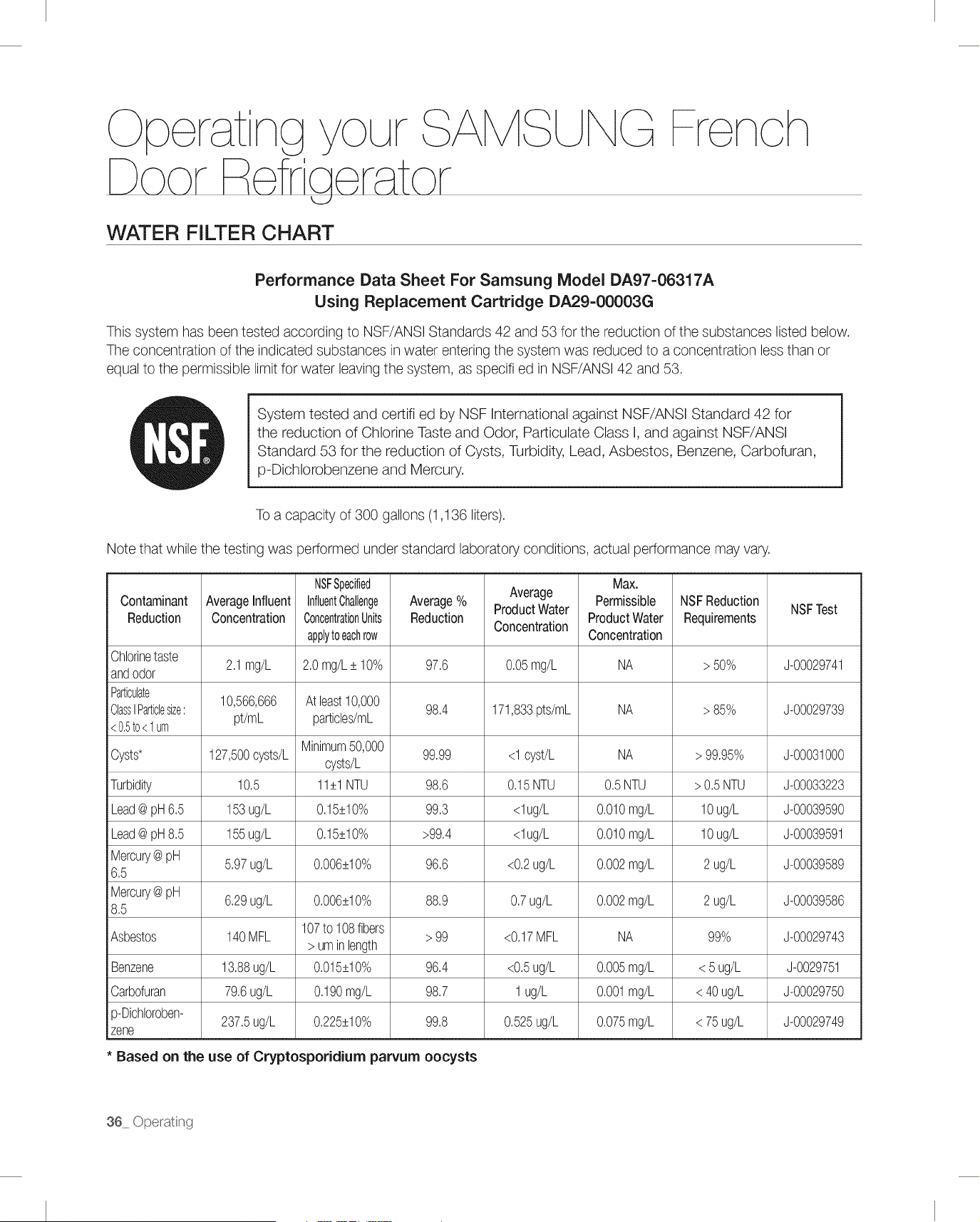 Operating your SAMSUNG French Door Refrigerator

WATER FILTER CHART

Performance Data Sheet For Samsung Model DA97-06317A
Using Replacement Cartridge DA29-00003G

This system has been tested according to NSF/ANSI Standards 42 and 53 for the reduction of the substances listed below. The concentration of the indicated substances in water entering the system was reduced to a concentration less than or equal to the permissible limit for water leaving the system, as specifi ed in NSF/ANSI 42 and 53.

NSF®

System tested and certifi ed by NSF International against NSF/ANSI Standard 42 for the reduction of Chlorine Taste and Odor, Particulate Class I, and against NSF/ANSI Standard 53 for the reduction of Cysts, Turbidity, Lead, Asbestos, Benzene, Carbofuran, p-Dichlorobenzene and Mercury.

To a capacity of 300 gallons (1,136 liters).

Note that while the testing was performed under standard laboratory conditions, actual performance may vary.

| Contaminant Reduction | Average Influent Concentration | NSF Specified Influent Challenge Concentration Units apply to each row | Average % Reduction | Average Product Water Concentration | Max. Permissible Product Water Concentration | NSF Reduction Requirements | NSF Test |
|---|---|---|---|---|---|---|---|
| Chlorine taste and odor | 2.1 mg/L | 2.0 mg/L ± 10% | 97.6 | 0.05 mg/L | NA | > 50% | J-00029741 |
| Particulate Class I Particle size : < 0.5 to < 1 um | 10,566,666 pt/mL | At least 10,000 particles/mL | 98.4 | 171,833 pts/mL | NA | > 85% | J-00029739 |
| Cysts* | 127,500 cysts/L | Minimum 50,000 cysts/L | 99.99 | <1 cyst/L | NA | > 99.95% | J-00031000 |
| Turbidity | 10.5 | 11±1 NTU | 98.6 | 0.15 NTU | 0.5 NTU | > 0.5 NTU | J-00033223 |
| Lead @ pH 6.5 | 153 ug/L | 0.15±10% | 99.3 | <1ug/L | 0.010 mg/L | 10 ug/L | J-00039590 |
| Lead @ pH 8.5 | 155 ug/L | 0.15±10% | >99.4 | <1ug/L | 0.010 mg/L | 10 ug/L | J-00039591 |
| Mercury @ pH 6.5 | 5.97 ug/L | 0.006±10% | 96.6 | <0.2 ug/L | 0.002 mg/L | 2 ug/L | J-00039589 |
| Mercury @ pH 8.5 | 6.29 ug/L | 0.006±10% | 88.9 | 0.7 ug/L | 0.002 mg/L | 2 ug/L | J-00039586 |
| Asbestos | 140 MFL | 107 to 108 fibers > um in length | > 99 | <0.17 MFL | NA | 99% | J-00029743 |
| Benzene | 13.88 ug/L | 0.015±10% | 96.4 | <0.5 ug/L | 0.005 mg/L | < 5 ug/L | J-0029751 |
| Carbofuran | 79.6 ug/L | 0.190 mg/L | 98.7 | 1 ug/L | 0.001 mg/L | < 40 ug/L | J-00029750 |
| p-Dichlorobenzene | 237.5 ug/L | 0.225±10% | 99.8 | 0.525 ug/L | 0.075 mg/L | < 75 ug/L | J-00029749 |

* Based on the use of Cryptosporidium parvum oocysts

36_ Operating